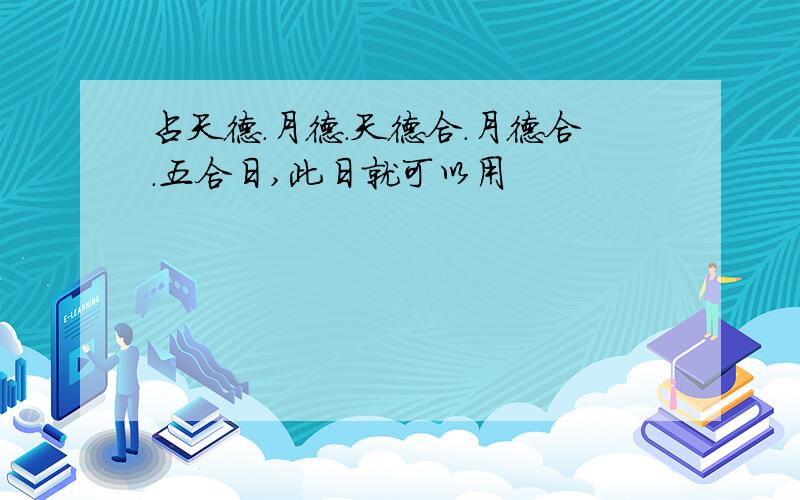 占天德.月德.天德合.月德合.五合日,此日就可以用

E-LEARNING